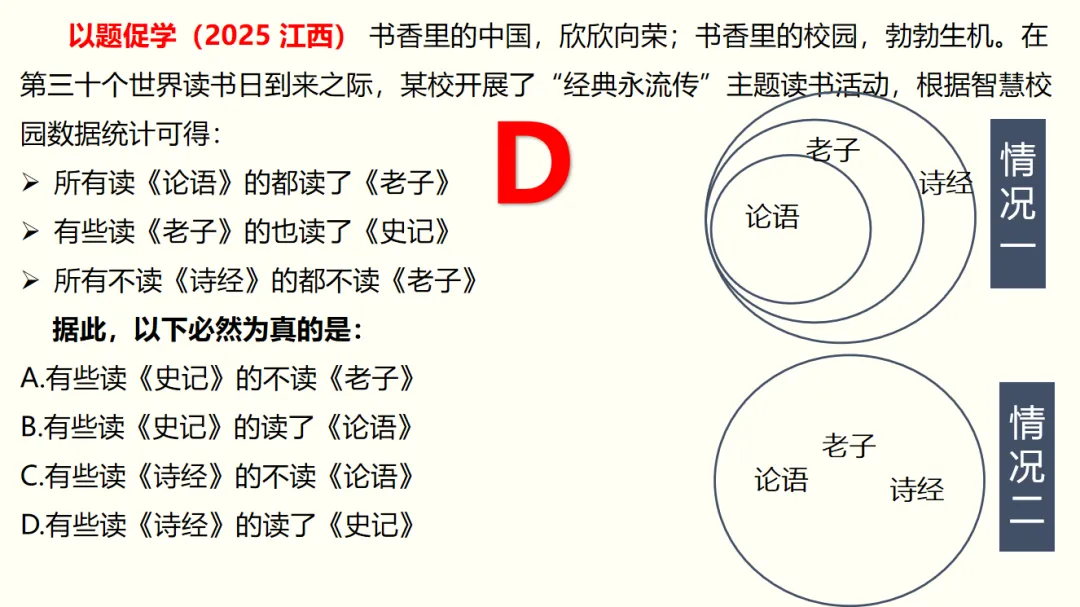 以题促学（2025江西） 书香里的中国，欣欣向荣；书香里的校园，勃勃生机。在第三十个世界读书日到来之际，某校开展了“经典永流传”主题读书活动，根据智慧校园数据统计可得：

➢ 所有读《论语》的都读了《老子》
➢ 有些读《老子》的也读了《史记》
➢ 所有不读《诗经》的都不读《老子》

据此，以下必然为真的是：

A.有些读《史记》的不读《老子》
B.有些读《史记》的读了《论语》
C.有些读《诗经》的不读《论语》
D.有些读《诗经》的读了《史记》

D

老子
诗经
论语

情况一

老子
论语
诗经

情况二